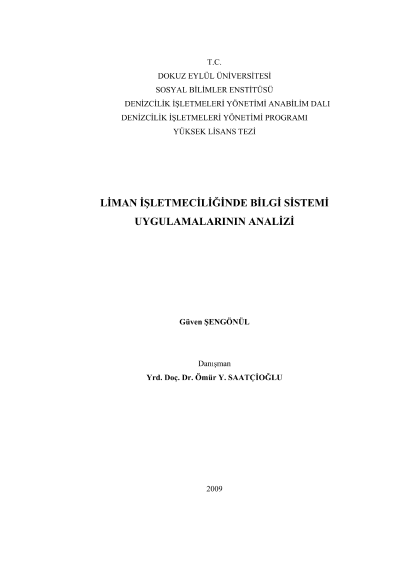 T.C.
DOKUZ EYLÜL ÜNİVERSİTESİ
SOSYAL BİLİMLER ENSTİTÜSÜ
DENİZCİLİK İŞLETMELERİ YÖNETİMİ ANABİLİM DALI
DENİZCİLİK İŞLETMELERİ YÖNETİMİ PROGRAMI
YÜKSEK LİSANS TEZİ

LİMAN İŞLETMECİLİĞİNDE BİLGİ SİSTEMİ
UYGULAMALARININ ANALİZİ

Güven ŞENGÖNÜL

Danışman
Yrd. Doç. Dr. Ömür Y. SAATÇİOĞLU

2009